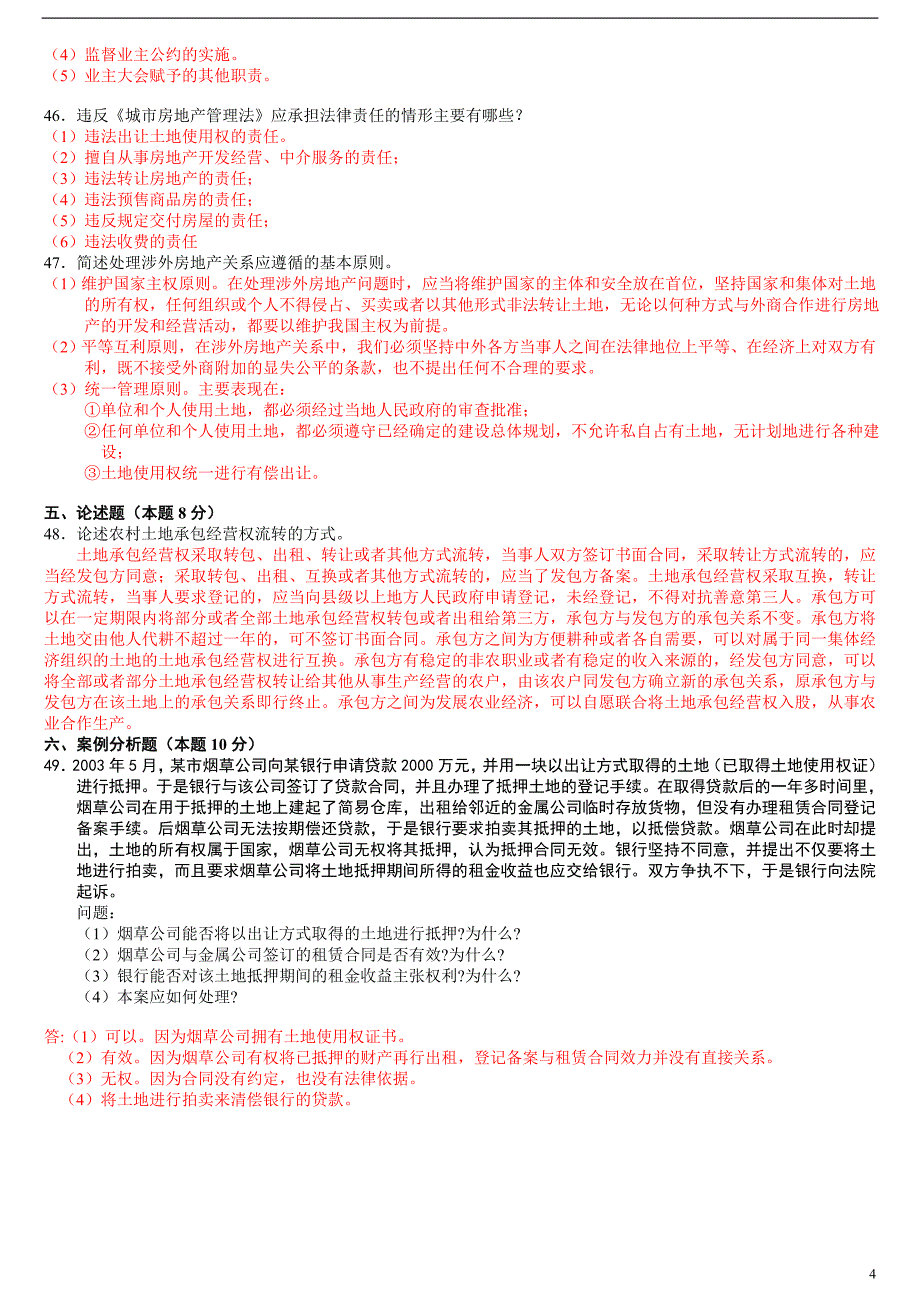 （4）监督业主公约的实施。
（5）业主大会赋予的其他职责。

46．违反《城市房地产管理法》应承担法律责任的情形主要有哪些？
（1）违法出让土地使用权的责任。
（2）擅自从事房地产开发经营、中介服务的责任；
（3）违法转让房地产的责任；
（4）违法预售商品房的责任；
（5）违反规定交付房屋的责任；
（6）违法收费的责任
47．简述处理涉外房地产关系应遵循的基本原则。
（1）维护国家主权原则。在处理涉外房地产问题时，应当将维护国家的主体和安全放在首位，坚持国家和集体对土地的所有权，任何组织或个人不得侵占、买卖或者以其他形式非法转让土地，无论以何种方式与外商合作进行房地产的开发和经营活动，都要以维护我国主权为前提。
（2）平等互利原则，在涉外房地产关系中，我们必须坚持中外各方当事人之间在法律地位上平等、在经济上对双方有利，既不接受外商附加的显失公平的条款，也不提出任何不合理的要求。
（3）统一管理原则。主要表现在：
①单位和个人使用土地，都必须经过当地人民政府的审查批准；
②任何单位和个人使用土地，都必须遵守已经确定的建设总体规划，不允许私自占有土地，无计划地进行各种建设；
③土地使用权统一进行有偿出让。

五、论述题（本题 8 分）
48．论述农村土地承包经营权流转的方式。
土地承包经营权采取转包、出租、转让或者其他方式流转，当事人双方签订书面合同，采取转让方式流转的，应当经发包方同意；采取转包、出租、互换或者其他方式流转的，应当了发包方备案。土地承包经营权采取互换，转让方式流转，当事人要求登记的，应当向县级以上地方人民政府申请登记，未经登记，不得对抗善意第三人。承包方可以在一定期限内将部分或者全部土地承包经营权转包或者出租给第三方，承包方与发包方的承包关系不变。承包方将土地交由他人代耕不超过一年的，可不签订书面合同。承包方之间为方便耕种或者各自需要，可以对属于同一集体经济组织的土地的土地承包经营权进行互换。承包方有稳定的非农职业或者有稳定的收入来源的，经发包方同意，可以将全部或者部分土地承包经营权转让给其他从事生产经营的农户，由该农户同发包方确立新的承包关系，原承包方与发包方在该土地上的承包关系即行终止。承包方之间为发展农业经济，可以自愿联合将土地承包经营权入股，从事农业合作生产。
六、案例分析题（本题 10 分）
49．2003 年 5 月，某市烟草公司向某银行申请贷款 2000 万元，并用一块以出让方式取得的土地（已取得土地使用权证）进行抵押。于是银行与该公司签订了贷款合同，并且办理了抵押土地的登记手续。在取得贷款后的一年多时间里，烟草公司在用于抵押的土地上建起了简易仓库，出租给邻近的金属公司临时存放货物，但没有办理租赁合同登记备案手续。后烟草公司无法按期偿还贷款，于是银行要求拍卖其抵押的土地，以抵偿贷款。烟草公司在此时却提出，土地的所有权属于国家，烟草公司无权将其抵押，认为抵押合同无效。银行坚持不同意，并提出不仅要将土地进行拍卖，而且要求烟草公司将土地抵押期间所得的租金收益也应交给银行。双方争执不下，于是银行向法院起诉。
问题：
（1）烟草公司能否将以出让方式取得的土地进行抵押?为什么?
（2）烟草公司与金属公司签订的租赁合同是否有效?为什么?
（3）银行能否对该土地抵押期间的租金收益主张权利?为什么?
（4）本案应如何处理?

答:（1）可以。因为烟草公司拥有土地使用权证书。
（2）有效。因为烟草公司有权将已抵押的财产再行出租，登记备案与租赁合同效力并没有直接关系。
（3）无权。因为合同没有约定，也没有法律依据。
（4）将土地进行拍卖来清偿银行的贷款。

4